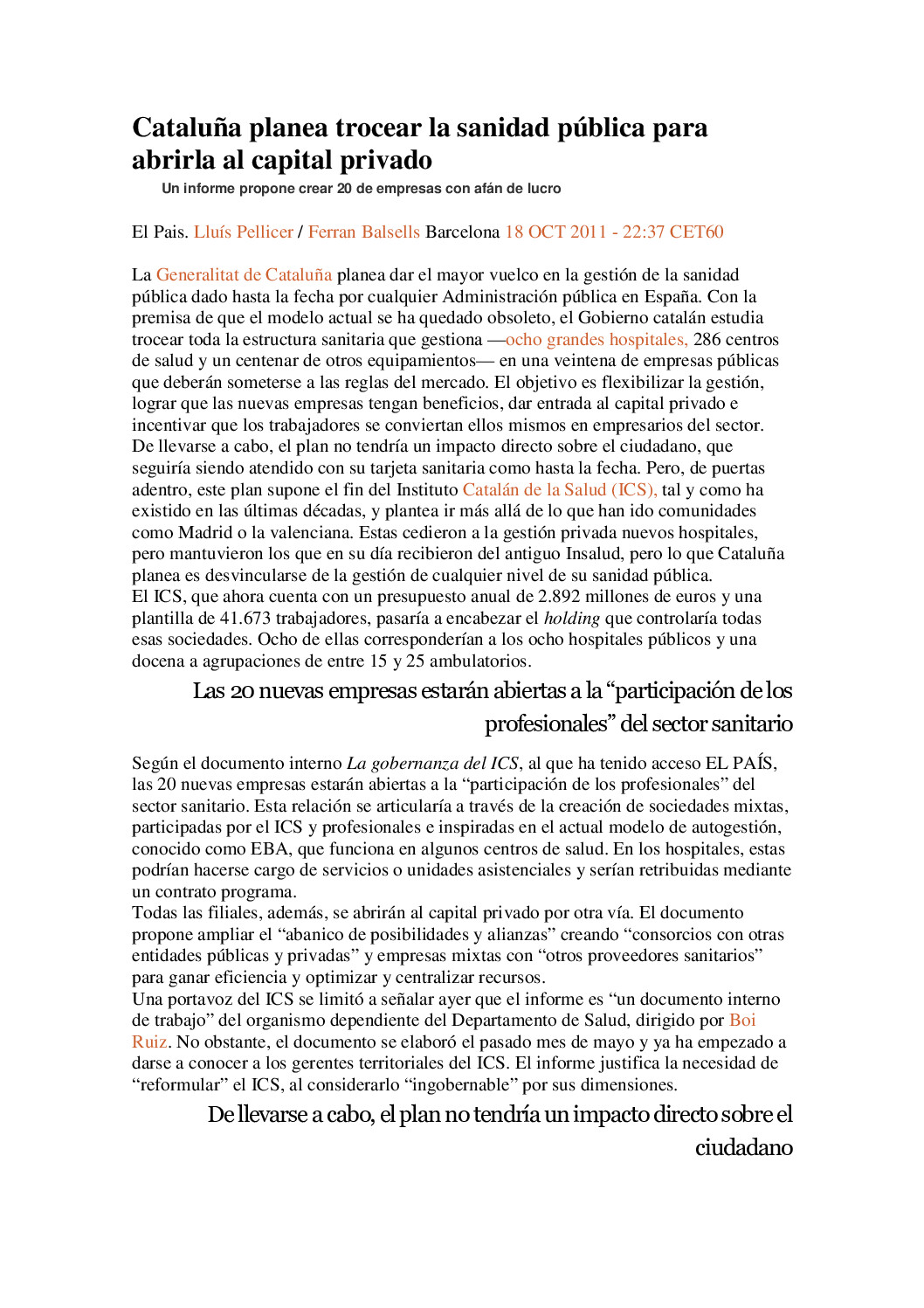 Cataluña planea trocear la sanidad pública para abrirla al capital privado

Un informe propone crear 20 de empresas con afán de lucro

El Pais. Lluís Pellicer / Ferran Balsells Barcelona 18 OCT 2011 - 22:37 CET60

La Generalitat de Cataluña planea dar el mayor vuelco en la gestión de la sanidad pública dado hasta la fecha por cualquier Administración pública en España. Con la premisa de que el modelo actual se ha quedado obsoleto, el Gobierno catalán estudia trocear toda la estructura sanitaria que gestiona —ocho grandes hospitales, 286 centros de salud y un centenar de otros equipamientos— en una veintena de empresas públicas que deberán someterse a las reglas del mercado. El objetivo es flexibilizar la gestión, lograr que las nuevas empresas tengan beneficios, dar entrada al capital privado e incentivar que los trabajadores se conviertan ellos mismos en empresarios del sector. De llevarse a cabo, el plan no tendría un impacto directo sobre el ciudadano, que seguiría siendo atendido con su tarjeta sanitaria como hasta la fecha. Pero, de puertas adentro, este plan supone el fin del Instituto Catalán de la Salud (ICS), tal y como ha existido en las últimas décadas, y plantea ir más allá de lo que han ido comunidades como Madrid o la valenciana. Estas cedieron a la gestión privada nuevos hospitales, pero mantuvieron los que en su día recibieron del antiguo Insalud, pero lo que Cataluña planea es desvincularse de la gestión de cualquier nivel de su sanidad pública.
El ICS, que ahora cuenta con un presupuesto anual de 2.892 millones de euros y una plantilla de 41.673 trabajadores, pasaría a encabezar el holding que controlaría todas esas sociedades. Ocho de ellas corresponderían a los ocho hospitales públicos y una docena a agrupaciones de entre 15 y 25 ambulatorios.

Las 20 nuevas empresas estarán abiertas a la “participación de los profesionales” del sector sanitario

Según el documento interno La gobernanza del ICS, al que ha tenido acceso EL PAÍS, las 20 nuevas empresas estarán abiertas a la “participación de los profesionales” del sector sanitario. Esta relación se articularía a través de la creación de sociedades mixtas, participadas por el ICS y profesionales e inspiradas en el actual modelo de autogestión, conocido como EBA, que funciona en algunos centros de salud. En los hospitales, estas podrían hacerse cargo de servicios o unidades asistenciales y serían retribuidas mediante un contrato programa.
Todas las filiales, además, se abrirán al capital privado por otra vía. El documento propone ampliar el “abanico de posibilidades y alianzas” creando “consorcios con otras entidades públicas y privadas” y empresas mixtas con “otros proveedores sanitarios” para ganar eficiencia y optimizar y centralizar recursos.
Una portavoz del ICS se limitó a señalar ayer que el informe es “un documento interno de trabajo” del organismo dependiente del Departamento de Salud, dirigido por Boi Ruiz. No obstante, el documento se elaboró el pasado mes de mayo y ya ha empezado a darse a conocer a los gerentes territoriales del ICS. El informe justifica la necesidad de “reformular” el ICS, al considerarlo “ingobernable” por sus dimensiones.

De llevarse a cabo, el plan no tendría un impacto directo sobre el ciudadano